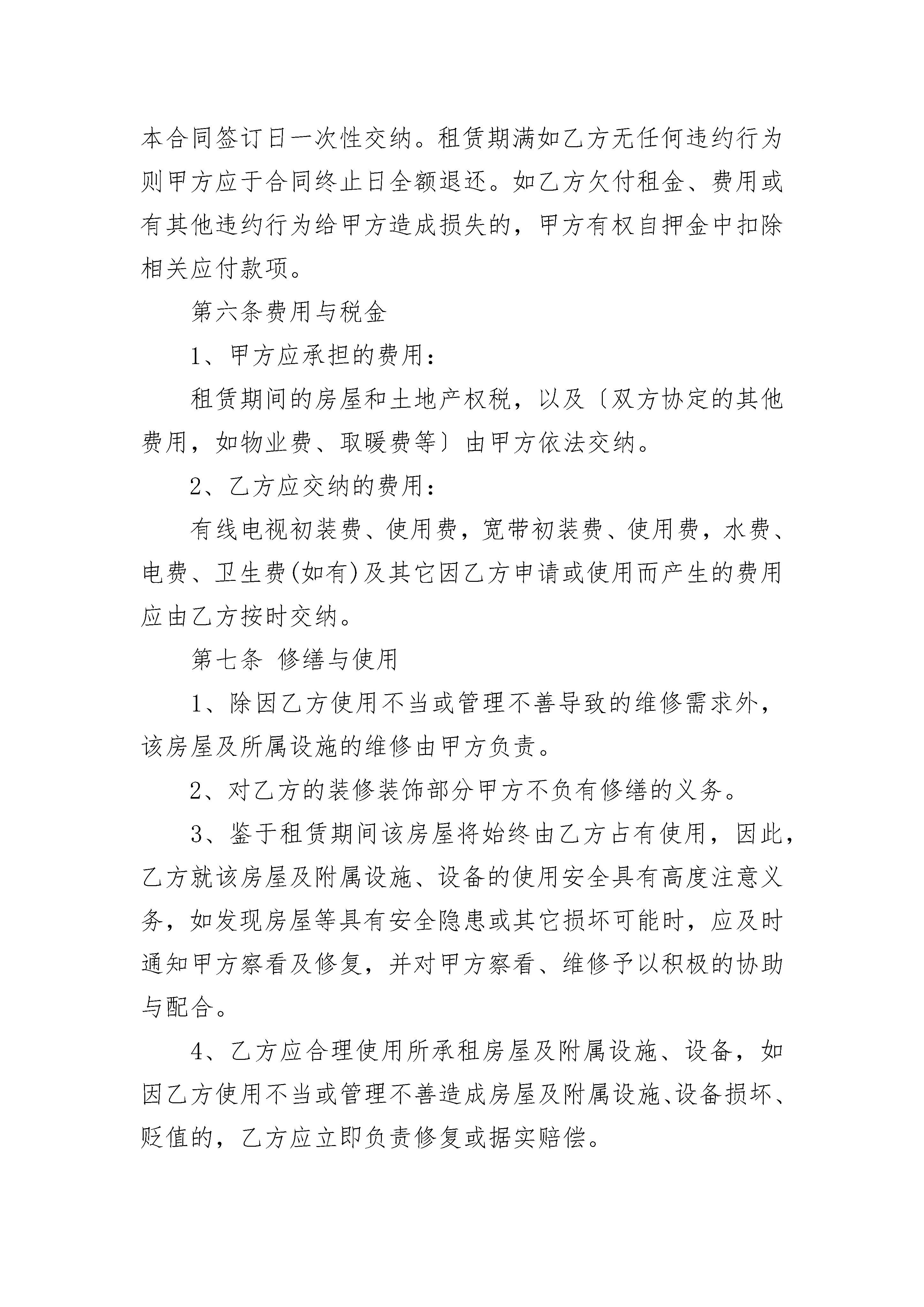 本合同签订日一次性交纳。租赁期满如乙方无任何违约行为则甲方应于合同终止日全额退还。如乙方欠付租金、费用或有其他违约行为给甲方造成损失的，甲方有权自押金中扣除相关应付款项。

第六条费用与税金

1、甲方应承担的费用：

租赁期间的房屋和土地产权税，以及〔双方协定的其他费用，如物业费、取暖费等〕由甲方依法交纳。

2、乙方应交纳的费用：

有线电视初装费、使用费，宽带初装费、使用费，水费、电费、卫生费(如有)及其它因乙方申请或使用而产生的费用应由乙方按时交纳。

第七条 修缮与使用

1、除因乙方使用不当或管理不善导致的维修需求外，该房屋及所属设施的维修由甲方负责。

2、对乙方的装修装饰部分甲方不负有修缮的义务。

3、鉴于租赁期间该房屋将始终由乙方占有使用，因此，乙方就该房屋及附属设施、设备的使用安全具有高度注意义务，如发现房屋等具有安全隐患或其它损坏可能时，应及时通知甲方察看及修复，并对甲方察看、维修予以积极的协助与配合。

4、乙方应合理使用所承租房屋及附属设施、设备，如因乙方使用不当或管理不善造成房屋及附属设施、设备损坏、贬值的，乙方应立即负责修复或据实赔偿。